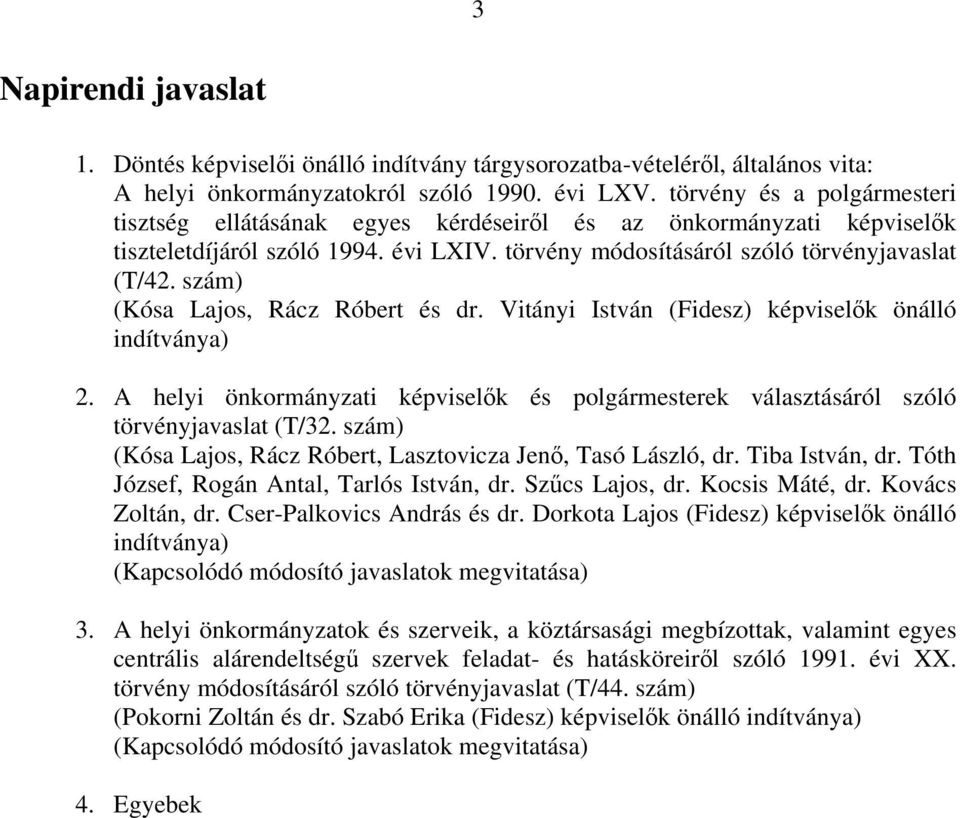 3

Napirendi javaslat

1. Döntés képviselői önálló indítvány tárgysorozatba-vételéről, általános vita: A helyi önkormányzatokról szóló 1990. évi LXV. törvény és a polgármesteri tisztség ellátásának egyes kérdéseiről és az önkormányzati képviselők tiszteletdíjáról szóló 1994. évi LXIV. törvény módosításáról szóló törvényjavaslat (T/42. szám)
(Kósa Lajos, Rácz Róbert és dr. Vitányi István (Fidesz) képviselők önálló indítványa)

2. A helyi önkormányzati képviselők és polgármesterek választásáról szóló törvényjavaslat (T/32. szám)
(Kósa Lajos, Rácz Róbert, Lasztovicza Jenő, Tasó László, dr. Tiba István, dr. Tóth József, Rogán Antal, Tarlós István, dr. Szűcs Lajos, dr. Kocsis Máté, dr. Kovács Zoltán, dr. Cser-Palkovics András és dr. Dorkota Lajos (Fidesz) képviselők önálló indítványa)
(Kapcsolódó módosító javaslatok megvitatása)

3. A helyi önkormányzatok és szerveik, a köztársasági megbízottak, valamint egyes centrális alárendeltségű szervek feladat- és hatásköreiről szóló 1991. évi XX. törvény módosításáról szóló törvényjavaslat (T/44. szám)
(Pokorni Zoltán és dr. Szabó Erika (Fidesz) képviselők önálló indítványa)
(Kapcsolódó módosító javaslatok megvitatása)

4. Egyebek